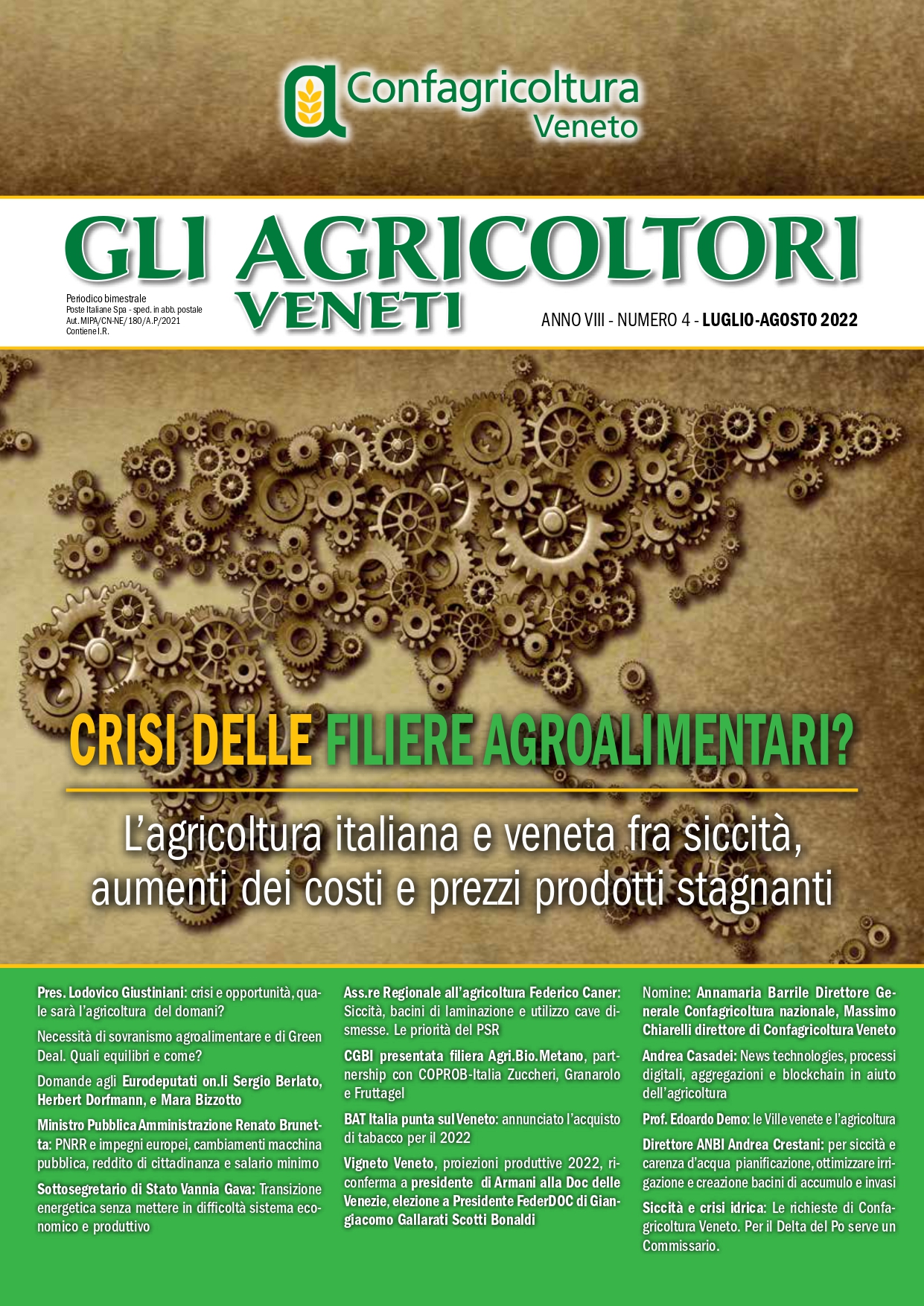 Confagricoltura Veneto

GLI AGRICOLTORI VENETI

Periodico bimestrale
Poste Italiane Spa - sped. in abb. postale
Aut. MIPA/CN-NE/180/A.P/2021
Contiene I.R.

ANNO VIII - NUMERO 4 - LUGLIO-AGOSTO 2022

CRISI DELLE FILIERE AGROALIMENTARI?

L'agricoltura italiana e veneta fra siccità, aumenti dei costi e prezzi prodotti stagnanti

Pres. Lodovico Giustiniani: crisi e opportunità, quale sarà l'agricoltura del domani?

Necessità di sovranismo agroalimentare e di Green Deal. Quali equilibri e come?

Domande agli Eurodeputati on.li Sergio Berlato, Herbert Dorfmann, e Mara Bizzotto

Ministro Pubblica Amministrazione Renato Brunetta: PNRR e impegni europei, cambiamenti macchina pubblica, reddito di cittadinanza e salario minimo

Sottosegretario di Stato Vannia Gava: Transizione energetica senza mettere in difficoltà sistema economico e produttivo

Ass.re Regionale all'agricoltura Federico Caner: Siccità, bacini di laminazione e utilizzo cave dismesse. Le priorità del PSR

CGBI presentata filiera Agri.Bio.Metano, partnership con COPROB-Italia Zuccheri, Granarolo e Fruttagel

BAT Italia punta sul Veneto: annunciato l'acquisto di tabacco per il 2022

Vigneto Veneto, proiezioni produttive 2022, riconferma a presidente di Armani alla Doc delle Venezie, elezione a Presidente FederDOC di Giangiacomo Gallarati Scotti Bonaldi

Nomine: Annamaria Barrile Direttore Generale Confagricoltura nazionale, Massimo Chiarelli direttore di Confagricoltura Veneto

Andrea Casadei: News technologies, processi digitali, aggregazioni e blockchain in aiuto dell'agricoltura

Prof. Edoardo Demo: le Ville venete e l'agricoltura

Direttore ANBI Andrea Crestani: per siccità e carenza d'acqua pianificazione, ottimizzare irrigazione e creazione bacini di accumulo e invasi

Siccità e crisi idrica: Le richieste di Confagricoltura Veneto. Per il Delta del Po serve un Commissario.